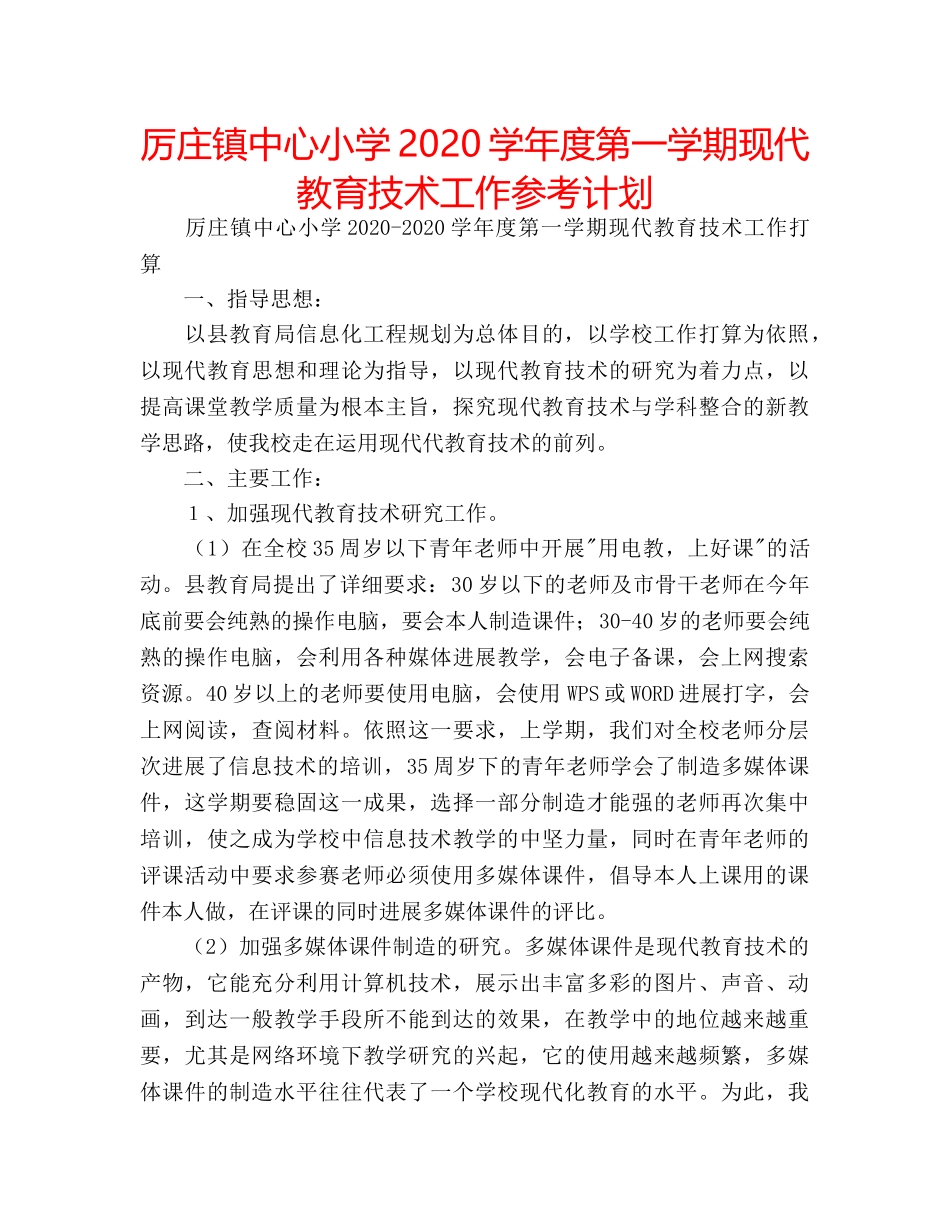 厉庄镇中心小学2020学年度第一学期现代教育技术工作参考计划

厉庄镇中心小学2020-2020学年度第一学期现代教育技术工作打算

一、指导思想：

以县教育局信息化工程规划为总体目的，以学校工作打算为依照，以现代教育思想和理论为指导，以现代教育技术的研究为着力点，以提高课堂教学质量为根本主旨，探究现代教育技术与学科整合的新教学思路，使我校走在运用现代代教育技术的前列。

二、主要工作：

１、加强现代教育技术研究工作。

（1）在全校35周岁以下青年老师中开展"用电教，上好课"的活动。县教育局提出了详细要求：30岁以下的老师及市骨干老师在今年底前要会纯熟的操作电脑，要会本人制造课件；30-40岁的老师要会纯熟的操作电脑，会利用各种媒体进展教学，会电子备课，会上网搜索资源。40岁以上的老师要使用电脑，会使用WPS或WORD进展打字，会上网阅读，查阅材料。依照这一要求，上学期，我们对全校老师分层次进展了信息技术的培训，35周岁下的青年老师学会了制造多媒体课件，这学期要稳固这一成果，选择一部分制造才能强的老师再次集中培训，使之成为学校中信息技术教学的中坚力量，同时在青年老师的评课活动中要求参赛老师必须使用多媒体课件，倡导本人上课用的课件本人做，在评课的同时进展多媒体课件的评比。

（2）加强多媒体课件制造的研究。多媒体课件是现代教育技术的产物，它能充分利用计算机技术，展示出丰富多彩的图片、声音、动画，到达一般教学手段所不能到达的效果，在教学中的地位越来越重要，尤其是网络环境下教学研究的兴起，它的使用越来越频繁，多媒体课件的制造水平往往代表了一个学校现代化教育的水平。为此，我